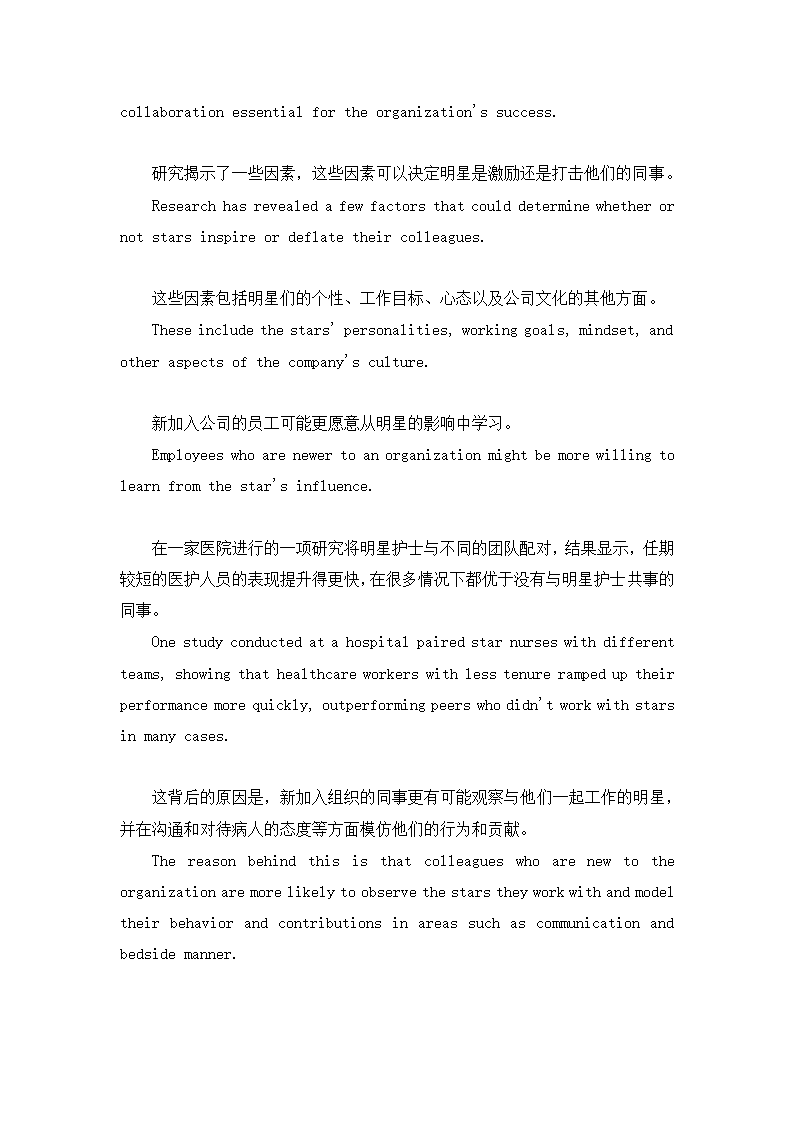 collaboration essential for the organization's success.

研究揭示了一些因素，这些因素可以决定明星是激励还是打击他们的同事。

Research has revealed a few factors that could determine whether or not stars inspire or deflate their colleagues.

这些因素包括明星们的个性、工作目标、心态以及公司文化的其他方面。

These include the stars' personalities, working goals, mindset, and other aspects of the company's culture.

新加入公司的员工可能更愿意从明星的影响中学习。

Employees who are newer to an organization might be more willing to learn from the star's influence.

在一家医院进行的一项研究将明星护士与不同的团队配对，结果显示，任期较短的医护人员的表现提升得更快，在很多情况下都优于没有与明星护士共事的同事。

One study conducted at a hospital paired star nurses with different teams, showing that healthcare workers with less tenure ramped up their performance more quickly, outperforming peers who didn't work with stars in many cases.

这背后的原因是，新加入组织的同事更有可能观察与他们一起工作的明星，并在沟通和对待病人的态度等方面模仿他们的行为和贡献。

The reason behind this is that colleagues who are new to the organization are more likely to observe the stars they work with and model their behavior and contributions in areas such as communication and bedside manner.